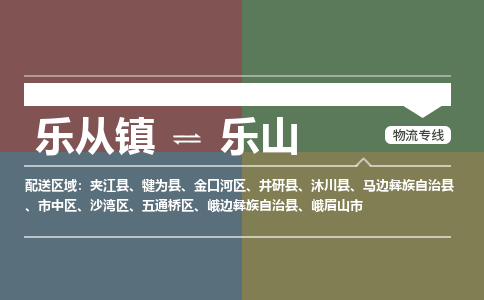 乐从镇 ⇌ 乐山

物流专线

配送区域：夹江县、犍为县、金口河区、井研县、沐川县、马边彝族自治县、市中区、沙湾区、五通桥区、峨边彝族自治县、峨眉山市